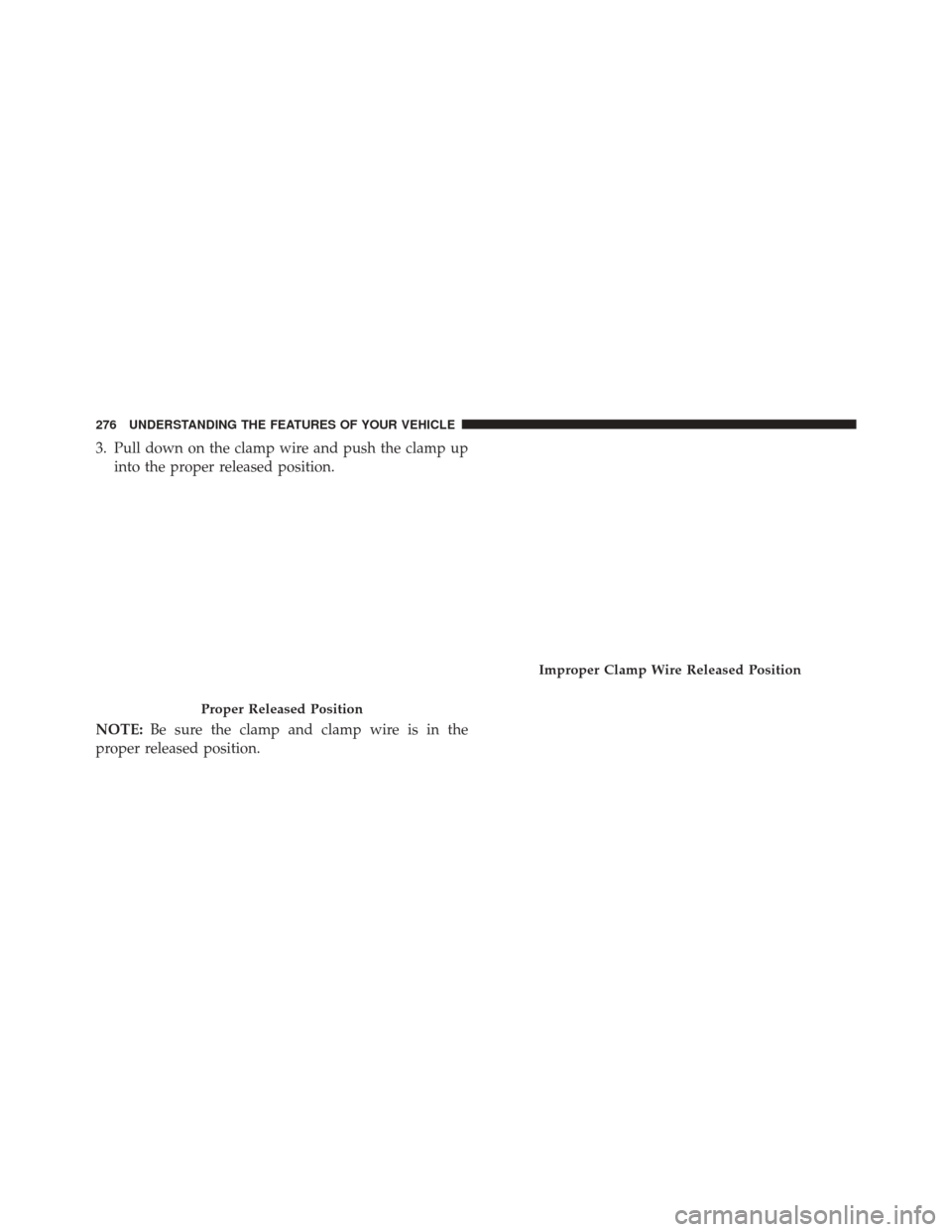 276 UNDERSTANDING THE FEATURES OF YOUR VEHICLE

3. Pull down on the clamp wire and push the clamp up into the proper released position.

Proper Released Position

NOTE: Be sure the clamp and clamp wire is in the proper released position.

Improper Clamp Wire Released Position

carmanualsonline.info